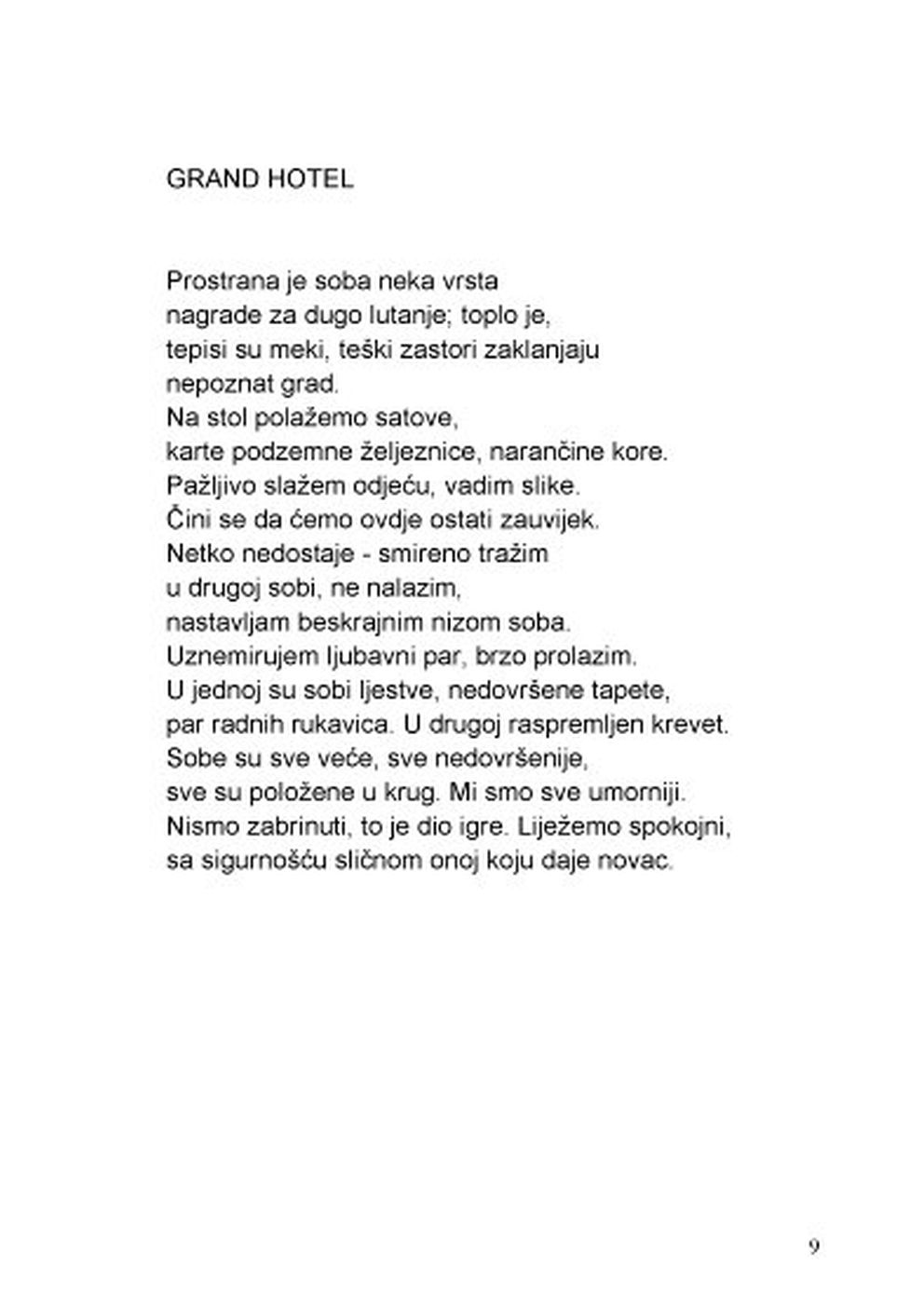 GRAND HOTEL

Prostrana je soba neka vrsta
nagrade za dugo lutanje; toplo je,
tepisi su meki, teški zastori zaklanjaju
nepoznat grad.
Na stol polažemo satove,
karte podzemne željeznice, narančine kore.
Pažljivo slažem odjeću, vadim slike.
Čini se da ćemo ovdje ostati zauvijek.
Netko nedostaje - smireno tražim
u drugoj sobi, ne nalazim,
nastavljam beskrajnim nizom soba.
Uznemirujem ljubavni par, brzo prolazim.
U jednoj su sobi ljestve, nedovršene tapete,
par radnih rukavica. U drugoj raspremljen krevet.
Sobe su sve veće, sve nedovršenije,
sve su položene u krug. Mi smo sve umorniji.
Nismo zabrinuti, to je dio igre. Liježemo spokojni,
sa sigurnošću sličnom onoj koju daje novac.

9